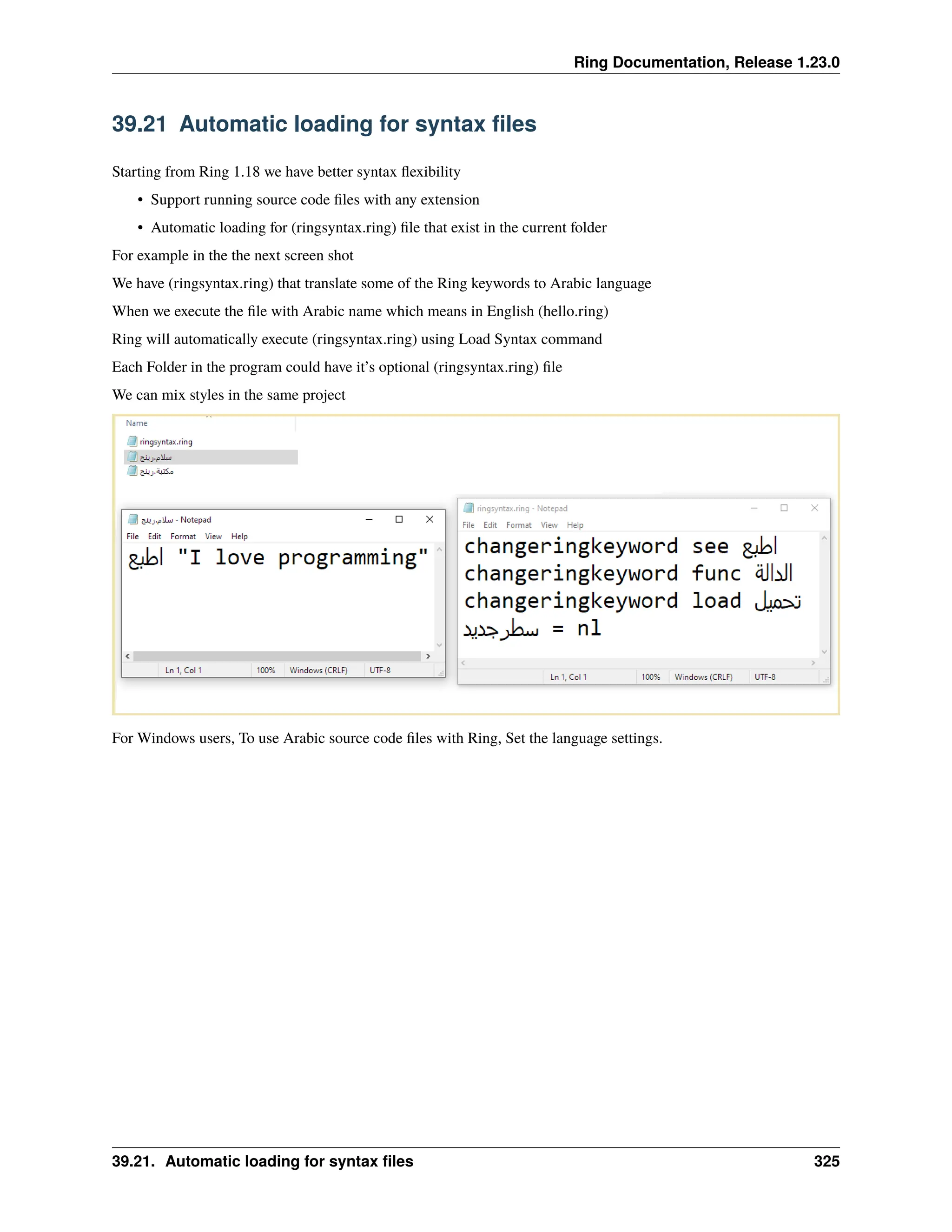 Ring Documentation, Release 1.23.0

39.21 Automatic loading for syntax files

Starting from Ring 1.18 we have better syntax flexibility

• Support running source code files with any extension

• Automatic loading for (ringsyntax.ring) file that exist in the current folder

For example in the the next screen shot

We have (ringsyntax.ring) that translate some of the Ring keywords to Arabic language

When we execute the file with Arabic name which means in English (hello.ring)

Ring will automatically execute (ringsyntax.ring) using Load Syntax command

Each Folder in the program could have it's optional (ringsyntax.ring) file

We can mix styles in the same project

Name

ringsyntax.ring

سلام.رينج

مكتبة.رينج

سلام.رينج - Notepad

File Edit Format View Help

اطبع "I love programming"

Ln 1, Col 1 100% Windows (CRLF) UTF-8

ringsyntax.ring - Notepad

File Edit Format View Help

changeringkeyword see اطبع
changeringkeyword func الدالة
changeringkeyword load تحميل
سطرجديد = nl

Ln 1, Col 1 100% Windows (CRLF) UTF-8

For Windows users, To use Arabic source code files with Ring, Set the language settings.

39.21. Automatic loading for syntax files 325